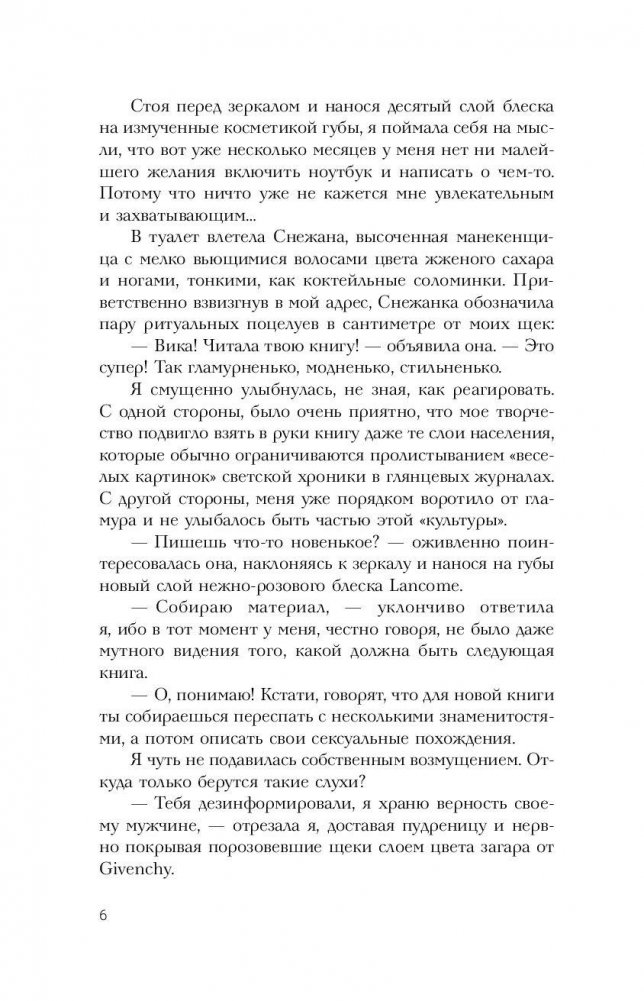 Стоя перед зеркалом и нанося десятый слой блеска на измученные косметикой губы, я поймала себя на мысли, что вот уже несколько месяцев у меня нет ни малейшего желания включить ноутбук и написать о чем-то. Потому что ничто уже не кажется мне увлекательным и захватывающим...

В туалет влетела Снежана, высоченная манекенщица с мелко вьющимися волосами цвета жженого сахара и ногами, тонкими, как коктейльные соломинки. Приветственно взвизгнув в мой адрес, Снежанка обозначила пару ритуальных поцелуев в сантиметре от моих щек:

— Вика! Читала твою книгу! — объявила она. — Это супер! Так гламурненько, модненько, стильненько.

Я смущенно улыбнулась, не зная, как реагировать. С одной стороны, было очень приятно, что мое творчество подвигло взять в руки книгу даже те слои населения, которые обычно ограничиваются пролистыванием «веселых картинок» светской хроники в глянцевых журналах. С другой стороны, меня уже порядком воротило от гламура и не улыбалось быть частью этой «культуры».

— Пишешь что-то новенькое? — оживленно поинтересовалась она, наклоняясь к зеркалу и нанося на губы новый слой нежно-розового блеска Lancome.

— Собираю материал, — уклончиво ответила я, ибо в тот момент у меня, честно говоря, не было даже мутного видения того, какой должна быть следующая книга.

— О, понимаю! Кстати, говорят, что для новой книги ты собираешься переспать с несколькими знаменитостями, а потом описать свои сексуальные похождения.

Я чуть не подавилась собственным возмущением. Откуда только берутся такие слухи?

— Тебя дезинформировали, я храню верность своему мужчине, — отрезала я, доставая пудреницу и нервно покрывая порозовевшие щеки слоем цвета загара от Givenchy.

6